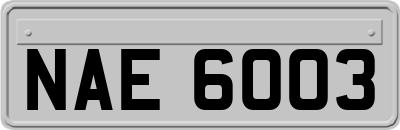 NAE 6003